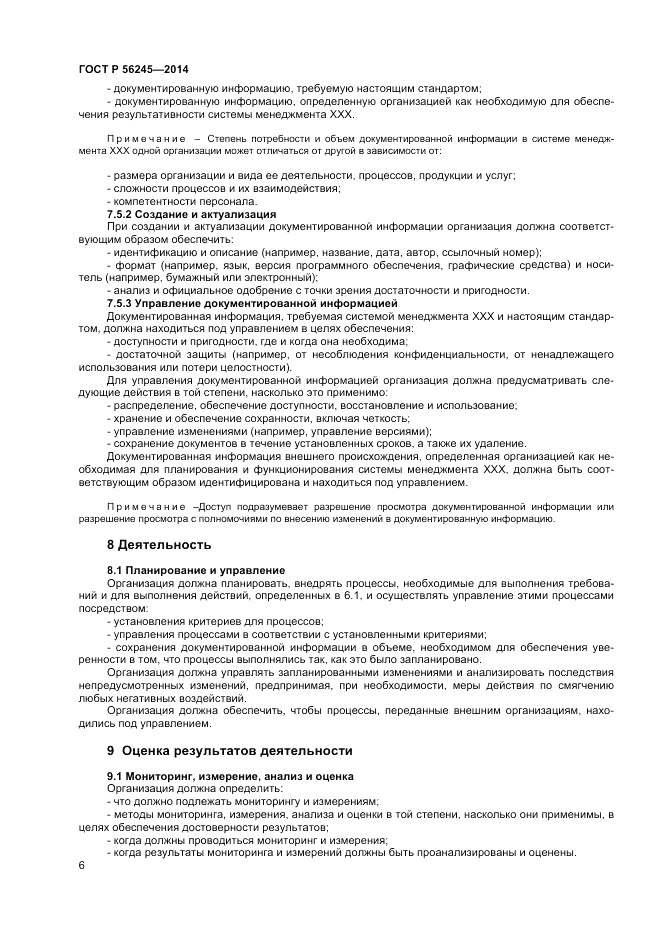 ГОСТ Р 56245—2014

- документированную информацию, требуемую настоящим стандартом;
- документированную информацию, определенную организацией как необходимую для обеспечения результативности системы менеджмента ХХХ.

Примечание – Степень потребности и объем документированной информации в системе менеджмента ХХХ одной организации может отличаться от другой в зависимости от:

- размера организации и вида ее деятельности, процессов, продукции и услуг;
- сложности процессов и их взаимодействия;
- компетентности персонала.

7.5.2 Создание и актуализация

При создании и актуализации документированной информации организация должна соответствующим образом обеспечить:
- идентификацию и описание (например, название, дата, автор, ссылочный номер);
- формат (например, язык, версия программного обеспечения, графические средства) и носитель (например, бумажный или электронный);
- анализ и официальное одобрение с точки зрения достаточности и пригодности.

7.5.3 Управление документированной информацией

Документированная информация, требуемая системой менеджмента ХХХ и настоящим стандартом, должна находиться под управлением в целях обеспечения:
- доступности и пригодности, где и когда она необходима;
- достаточной защиты (например, от несоблюдения конфиденциальности, от ненадлежащего использования или потери целостности).

Для управления документированной информацией организация должна предусматривать следующие действия в той степени, насколько это применимо:
- распределение, обеспечение доступности, восстановление и использование;
- хранение и обеспечение сохранности, включая четкость;
- управление изменениями (например, управление версиями);
- сохранение документов в течение установленных сроков, а также их удаление.

Документированная информация внешнего происхождения, определенная организацией как необходимая для планирования и функционирования системы менеджмента ХХХ, должна быть соответствующим образом идентифицирована и находиться под управлением.

Примечание –Доступ подразумевает разрешение просмотра документированной информации или разрешение просмотра с полномочиями по внесению изменений в документированную информацию.

8 Деятельность

8.1 Планирование и управление

Организация должна планировать, внедрять процессы, необходимые для выполнения требований и для выполнения действий, определенных в 6.1, и осуществлять управление этими процессами посредством:
- установления критериев для процессов;
- управления процессами в соответствии с установленными критериями;
- сохранения документированной информации в объеме, необходимом для обеспечения уверенности в том, что процессы выполнялись так, как это было запланировано.

Организация должна управлять запланированными изменениями и анализировать последствия непредусмотренных изменений, предпринимая, при необходимости, меры действия по смягчению любых негативных воздействий.

Организация должна обеспечить, чтобы процессы, переданные внешним организациям, находились под управлением.

9 Оценка результатов деятельности

9.1 Мониторинг, измерение, анализ и оценка

Организация должна определить:
- что должно подлежать мониторингу и измерениям;
- методы мониторинга, измерения, анализа и оценки в той степени, насколько они применимы, в целях обеспечения достоверности результатов;
- когда должны проводиться мониторинг и измерения;
- когда результаты мониторинга и измерений должны быть проанализированы и оценены.

6